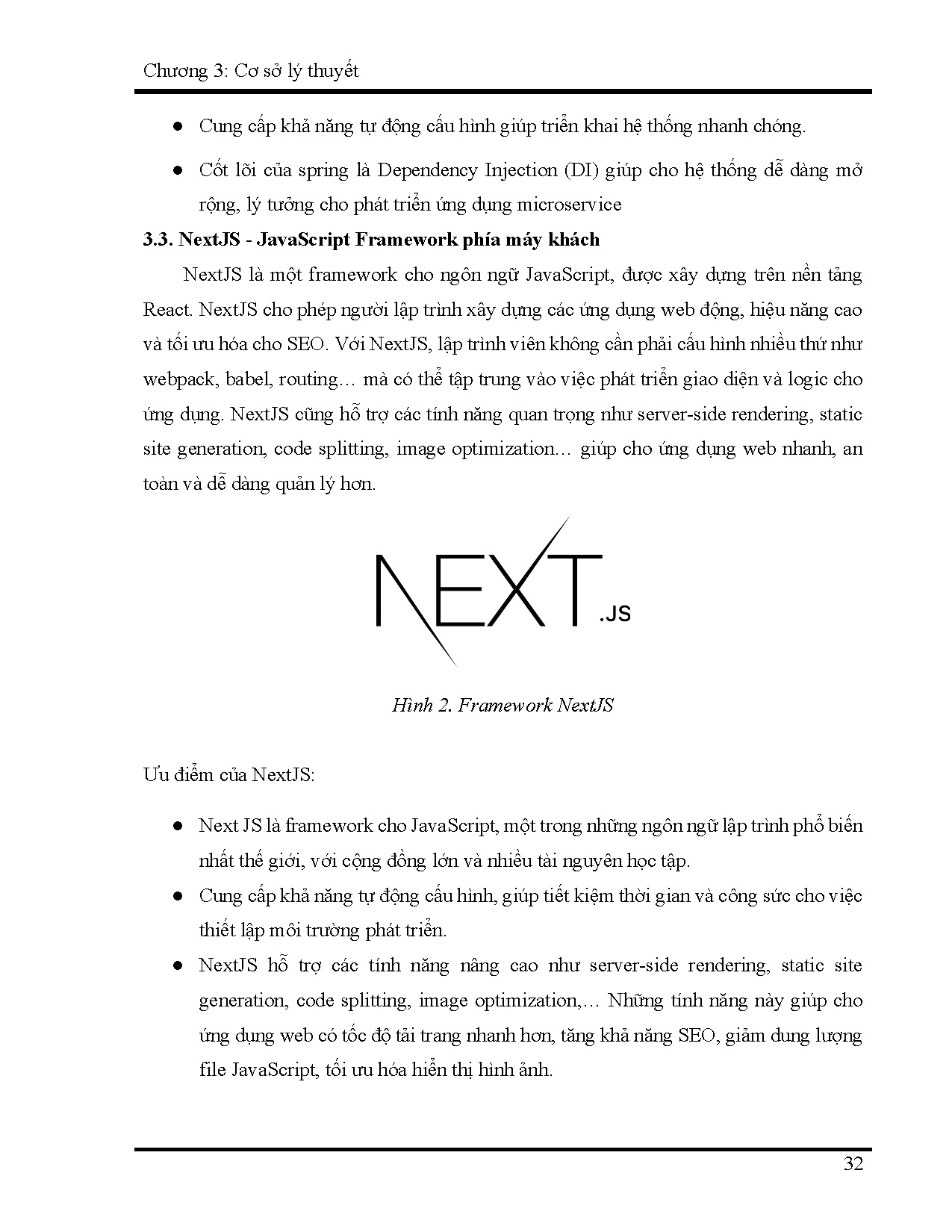 Chương 3: Cơ sở lý thuyết

● Cung cấp khả năng tự động cấu hình giúp triển khai hệ thống nhanh chóng.

● Cốt lõi của spring là Dependency Injection (DI) giúp cho hệ thống dễ dàng mở rộng, lý tưởng cho phát triển ứng dụng microservice

3.3. NextJS - JavaScript Framework phía máy khách

NextJS là một framework cho ngôn ngữ JavaScript, được xây dựng trên nền tảng React. NextJS cho phép người lập trình xây dựng các ứng dụng web động, hiệu năng cao và tối ưu hóa cho SEO. Với NextJS, lập trình viên không cần phải cấu hình nhiều thứ như webpack, babel, routing… mà có thể tập trung vào việc phát triển giao diện và logic cho ứng dụng. NextJS cũng hỗ trợ các tính năng quan trọng như server-side rendering, static site generation, code splitting, image optimization… giúp cho ứng dụng web nhanh, an toàn và dễ dàng quản lý hơn.

NEXT.JS

Hình 2. Framework NextJS

Ưu điểm của NextJS:

● Next JS là framework cho JavaScript, một trong những ngôn ngữ lập trình phổ biến nhất thế giới, với cộng đồng lớn và nhiều tài nguyên học tập.

● Cung cấp khả năng tự động cấu hình, giúp tiết kiệm thời gian và công sức cho việc thiết lập môi trường phát triển.

● NextJS hỗ trợ các tính năng nâng cao như server-side rendering, static site generation, code splitting, image optimization,… Những tính năng này giúp cho ứng dụng web có tốc độ tải trang nhanh hơn, tăng khả năng SEO, giảm dung lượng file JavaScript, tối ưu hóa hiển thị hình ảnh.

32